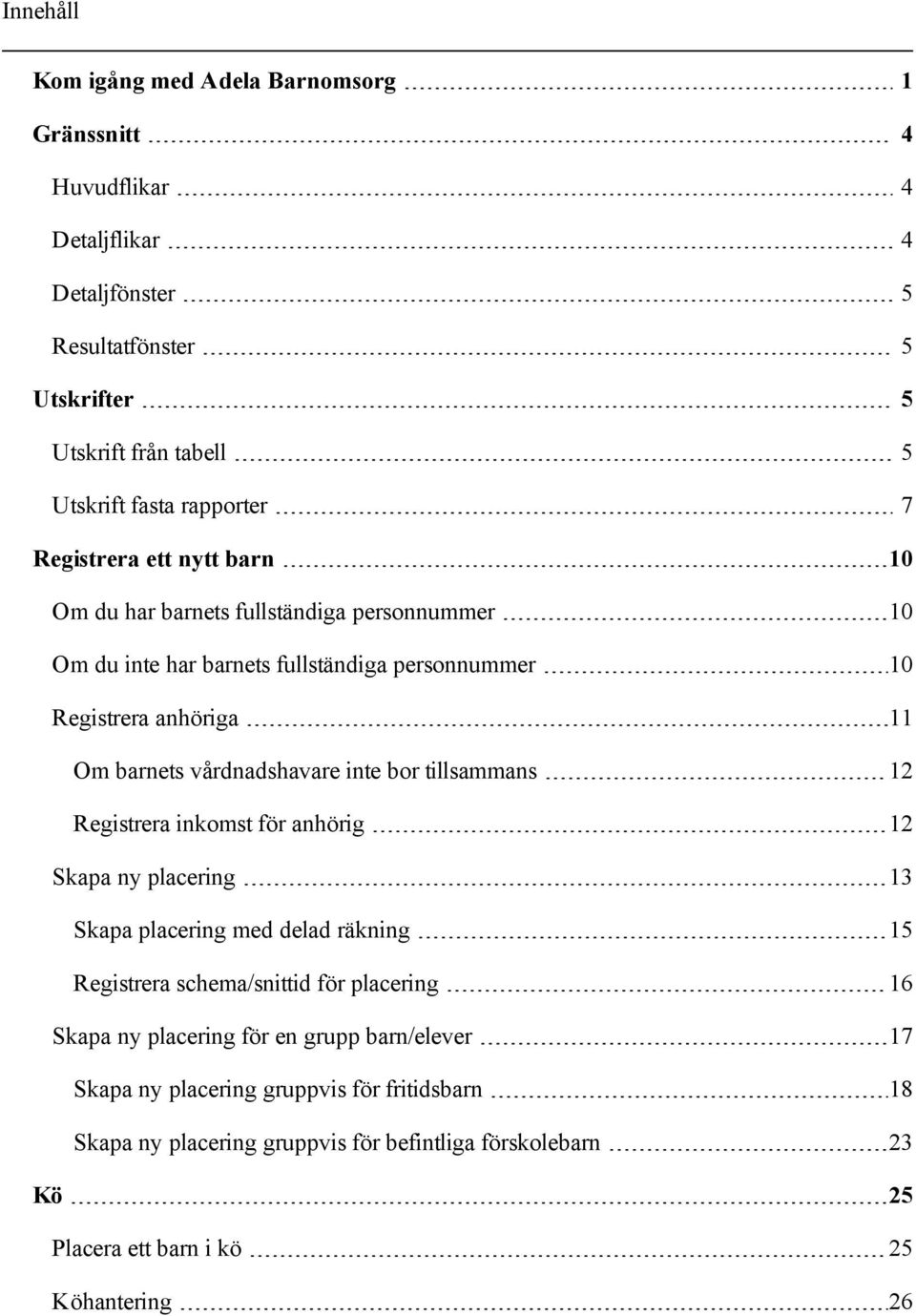 Innehåll

Kom igång med Adela Barnomsorg 1

Gränssnitt 4

Huvudflikar 4

Detaljflikar 4

Detaljfönster 5

Resultatfönster 5

Utskrifter 5

Utskrift från tabell 5

Utskrift fasta rapporter 7

Registrera ett nytt barn 10

Om du har barnets fullständiga personnummer 10

Om du inte har barnets fullständiga personnummer 10

Registrera anhöriga 11

Om barnets vårdnadshavare inte bor tillsammans 12

Registrera inkomst för anhörig 12

Skapa ny placering 13

Skapa placering med delad räkning 15

Registrera schema/snittid för placering 16

Skapa ny placering för en grupp barn/elever 17

Skapa ny placering gruppvis för fritidsbarn 18

Skapa ny placering gruppvis för befintliga förskolebarn 23

Kö 25

Placera ett barn i kö 25

Köhantering 26